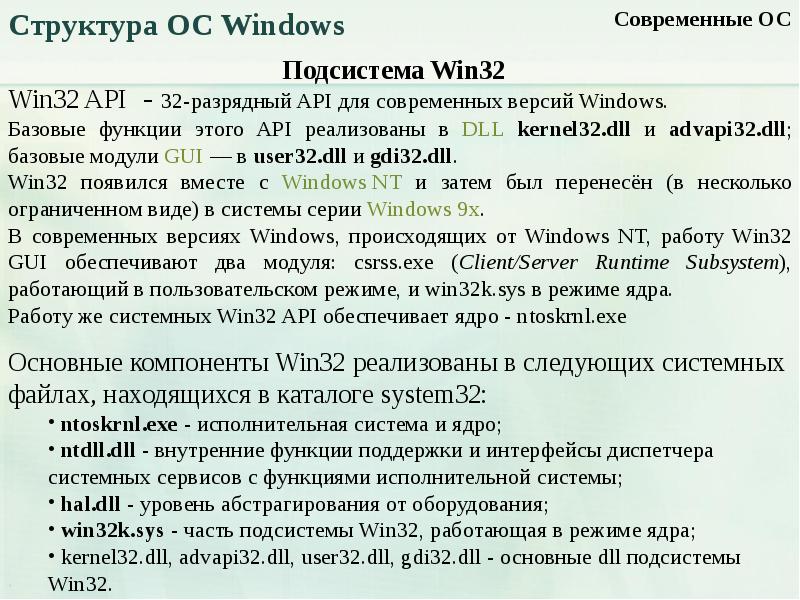 Структура ОС Windows

Современные ОС

Подсистема Win32

Win32 API - 32-разрядный API для современных версий Windows.

Базовые функции этого API реализованы в DLL kernel32.dll и advapi32.dll; базовые модули GUI — в user32.dll и gdi32.dll.

Win32 появился вместе с Windows NT и затем был перенесён (в несколько ограниченном виде) в системы серии Windows 9x.

В современных версиях Windows, происходящих от Windows NT, работу Win32 GUI обеспечивают два модуля: csrss.exe (Client/Server Runtime Subsystem), работающий в пользовательском режиме, и win32k.sys в режиме ядра.

Работу же системных Win32 API обеспечивает ядро - ntoskrnl.exe

Основные компоненты Win32 реализованы в следующих системных файлах, находящихся в каталоге system32:

• ntoskrnl.exe - исполнительная система и ядро;

• ntdll.dll - внутренние функции поддержки и интерфейсы диспетчера системных сервисов с функциями исполнительной системы;

• hal.dll - уровень абстрагирования от оборудования;

• win32k.sys - часть подсистемы Win32, работающая в режиме ядра;

• kernel32.dll, advapi32.dll, user32.dll, gdi32.dll - основные dll подсистемы Win32.